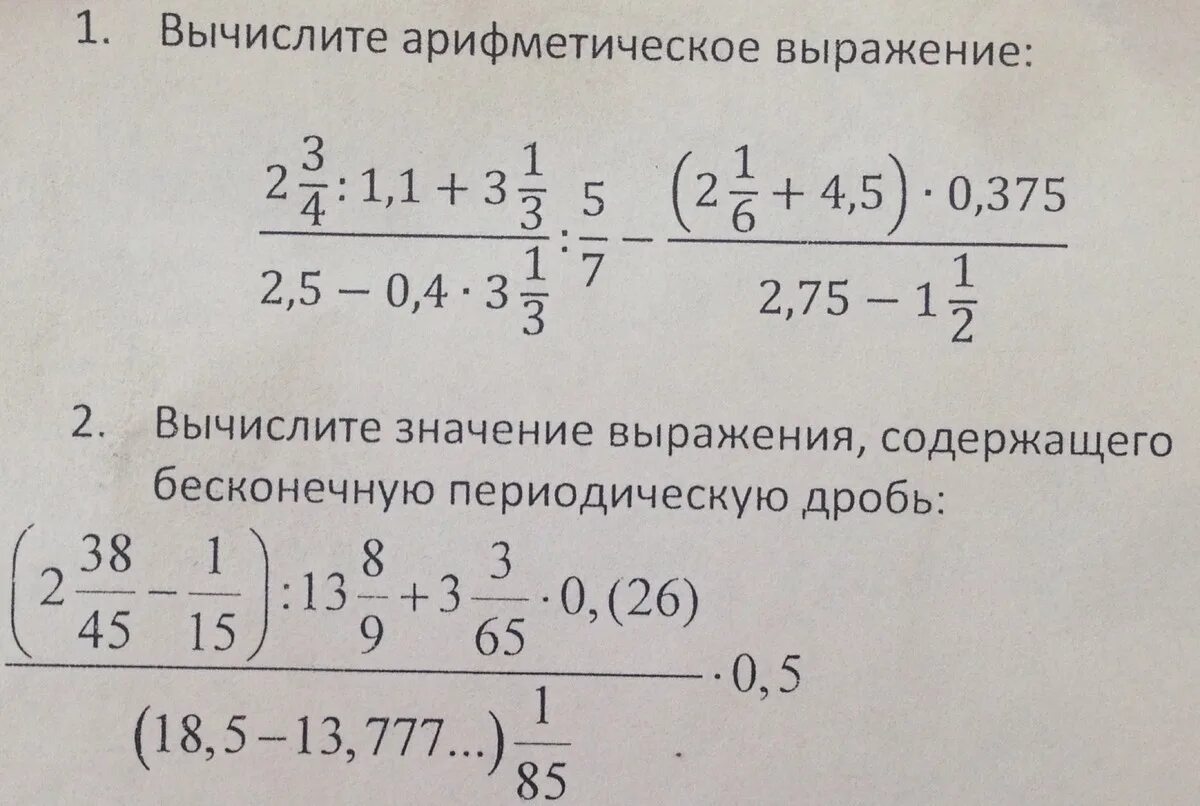 1. Вычислите арифметическое выражение:

$\frac{2\frac{3}{4}:1,1+3\frac{1}{3}}{2,5-0,4\cdot 3\frac{1}{3}}:\frac{5}{7}-\frac{\left(2\frac{1}{6}+4,5\right)\cdot 0,375}{2,75-1\frac{1}{2}}$

2. Вычислите значение выражения, содержащего бесконечную периодическую дробь:

$\frac{\left(2\frac{38}{45}-\frac{1}{15}\right):13\frac{8}{9}+3\frac{3}{65}\cdot 0,(26)}{(18,5-13,777...)\frac{1}{85}}\cdot 0,5$